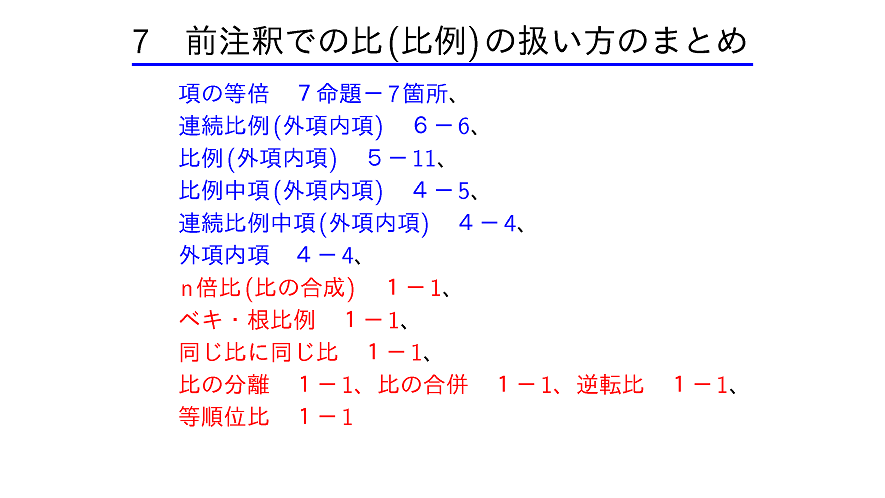 7　前注釈での比(比例)の扱い方のまとめ

項の等倍　７命題－7箇所、
連続比例(外項内項)　６－6、
比例(外項内項)　５－11、
比例中項(外項内項)　４－5、
連続比例中項(外項内項)　４－4、
外項内項　４－4、
ｎ倍比(比の合成)　１－1、
ベキ・根比例　１－1、
同じ比に同じ比　１－1、
比の分離　１－1、比の合併　１－1、逆転比　１－1、
等順位比　１－1